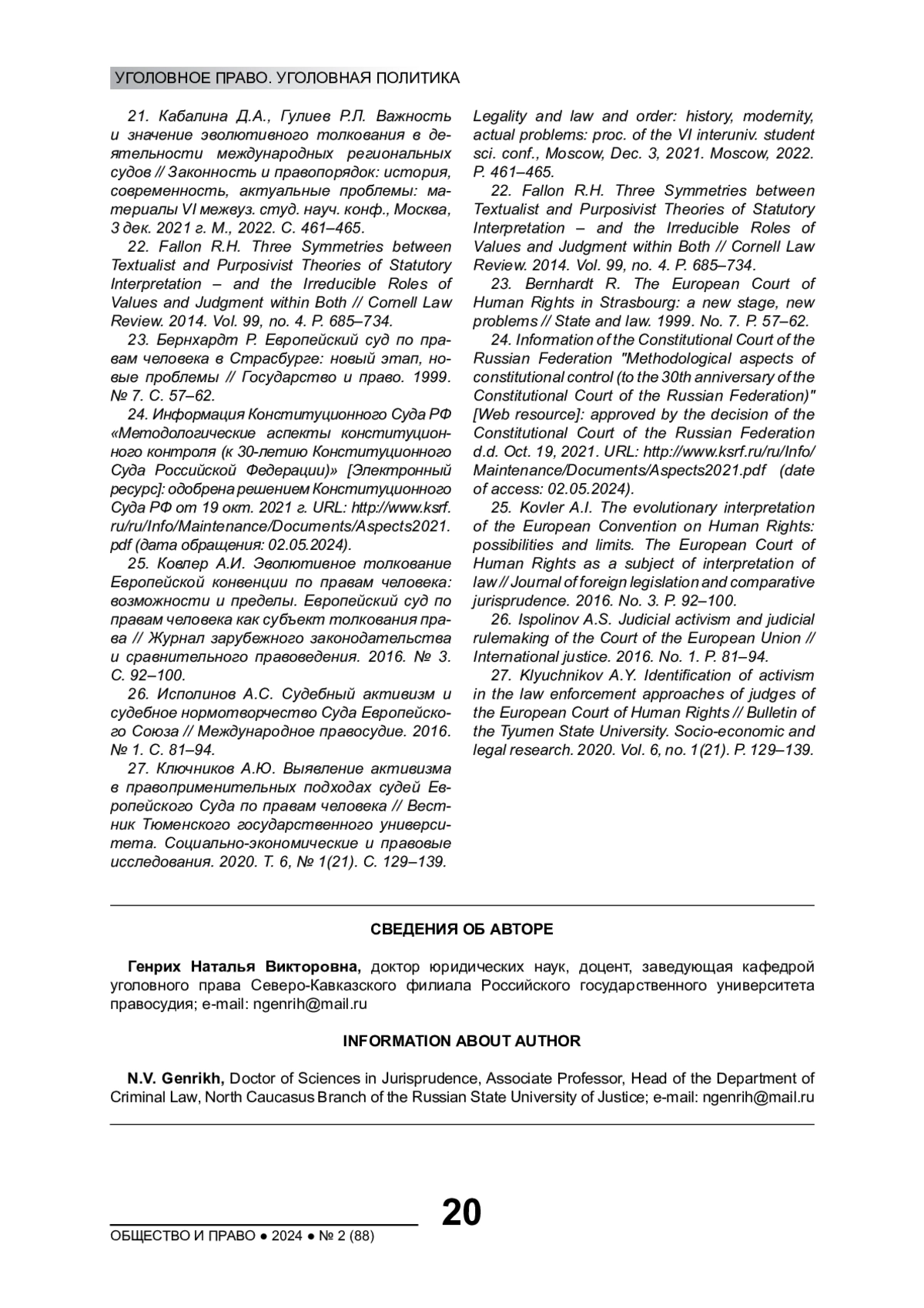 УГОЛОВНОЕ ПРАВО. УГОЛОВНАЯ ПОЛИТИКА

21. Кабалина Д.А., Гулиев Р.Л. Важность и значение эволютивного толкования в деятельности международных региональных судов // Законность и правопорядок: история, современность, актуальные проблемы: материалы VI межвуз. студ. науч. конф., Москва, 3 дек. 2021 г. М., 2022. С. 461–465.

22. Fallon R.H. Three Symmetries between Textualist and Purposivist Theories of Statutory Interpretation – and the Irreducible Roles of Values and Judgment within Both // Cornell Law Review. 2014. Vol. 99, no. 4. P. 685–734.

23. Бернхардт Р. Европейский суд по правам человека в Страсбурге: новый этап, новые проблемы // Государство и право. 1999. № 7. С. 57–62.

24. Информация Конституционного Суда РФ «Методологические аспекты конституционного контроля (к 30-летию Конституционного Суда Российской Федерации)» [Электронный ресурс]: одобрена решением Конституционного Суда РФ от 19 окт. 2021 г. URL: http://www.ksrf.ru/ru/Info/Maintenance/Documents/Aspects2021.pdf (дата обращения: 02.05.2024).

25. Ковлер А.И. Эволютивное толкование Европейской конвенции по правам человека: возможности и пределы. Европейский суд по правам человека как субъект толкования права // Журнал зарубежного законодательства и сравнительного правоведения. 2016. № 3. С. 92–100.

26. Исполинов А.С. Судебный активизм и судебное нормотворчество Суда Европейского Союза // Международное правосудие. 2016. № 1. С. 81–94.

27. Ключников А.Ю. Выявление активизма в правоприменительных подходах судей Европейского Суда по правам человека // Вестник Тюменского государственного университета. Социально-экономические и правовые исследования. 2020. Т. 6, № 1(21). С. 129–139.

Legality and law and order: history, modernity, actual problems: proc. of the VI interuniv. student sci. conf., Moscow, Dec. 3, 2021. Moscow, 2022. P. 461–465.

22. Fallon R.H. Three Symmetries between Textualist and Purposivist Theories of Statutory Interpretation – and the Irreducible Roles of Values and Judgment within Both // Cornell Law Review. 2014. Vol. 99, no. 4. P. 685–734.

23. Bernhardt R. The European Court of Human Rights in Strasbourg: a new stage, new problems // State and law. 1999. No. 7. P. 57–62.

24. Information of the Constitutional Court of the Russian Federation "Methodological aspects of constitutional control (to the 30th anniversary of the Constitutional Court of the Russian Federation)" [Web resource]: approved by the decision of the Constitutional Court of the Russian Federation d.d. Oct. 19, 2021. URL: http://www.ksrf.ru/ru/Info/Maintenance/Documents/Aspects2021.pdf (date of access: 02.05.2024).

25. Kovler A.I. The evolutionary interpretation of the European Convention on Human Rights: possibilities and limits. The European Court of Human Rights as a subject of interpretation of law // Journal of foreign legislation and comparative jurisprudence. 2016. No. 3. P. 92–100.

26. Ispolinov A.S. Judicial activism and judicial rulemaking of the Court of the European Union // International justice. 2016. No. 1. P. 81–94.

27. Klyuchnikov A.Y. Identification of activism in the law enforcement approaches of judges of the European Court of Human Rights // Bulletin of the Tyumen State University. Socio-economic and legal research. 2020. Vol. 6, no. 1(21). P. 129–139.

СВЕДЕНИЯ ОБ АВТОРЕ

Генрих Наталья Викторовна, доктор юридических наук, доцент, заведующая кафедрой уголовного права Северо-Кавказского филиала Российского государственного университета правосудия; e-mail: ngenrih@mail.ru

INFORMATION ABOUT AUTHOR

N.V. Genrikh, Doctor of Sciences in Jurisprudence, Associate Professor, Head of the Department of Criminal Law, North Caucasus Branch of the Russian State University of Justice; e-mail: ngenrih@mail.ru

20

ОБЩЕСТВО И ПРАВО ● 2024 ● № 2 (88)